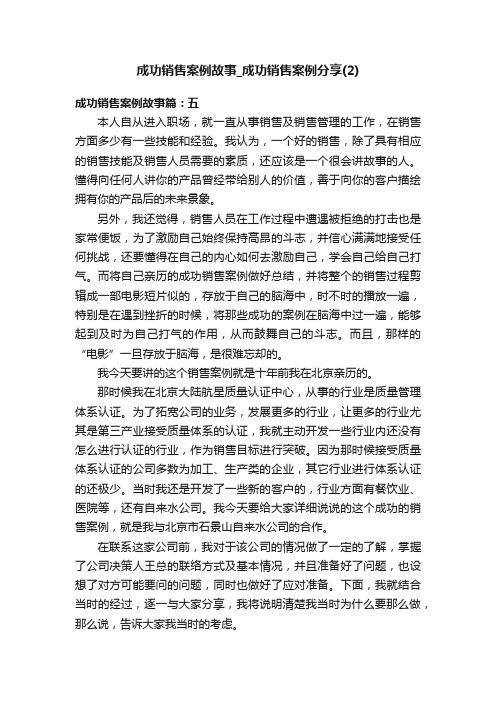 成功销售案例故事_成功销售案例分享(2)

成功销售案例故事篇：五

本人自从进入职场，就一直从事销售及销售管理的工作，在销售方面多少有一些技能和经验。我认为，一个好的销售，除了具有相应的销售技能及销售人员需要的素质，还应该是一个很会讲故事的人。懂得向任何人讲你的产品曾经带给别人的价值，善于向你的客户描绘拥有你的产品后的未来景象。

另外，我还觉得，销售人员在工作过程中遭遇被拒绝的打击也是家常便饭，为了激励自己始终保持高昂的斗志，并信心满满地接受任何挑战，还要懂得在自己的内心如何去激励自己，学会自己给自己打气。而将自己亲历的成功销售案例做好总结，并将整个的销售过程剪辑成一部电影短片似的，存放于自己的脑海中，时不时的播放一遍，特别是在遇到挫折的时候，将那些成功的案例在脑海中过一遍，能够起到及时为自己打气的作用，从而鼓舞自己的斗志。而且，那样的“电影”一旦存放于脑海，是很难忘却的。

我今天要讲的这个销售案例就是十年前我在北京亲历的。

那时候我在北京大陆航星质量认证中心，从事的行业是质量管理体系认证。为了拓宽公司的业务，发展更多的行业，让更多的行业尤其是第三产业接受质量体系的认证，我就主动开发一些行业内还没有怎么进行认证的行业，作为销售目标进行突破。因为那时候接受质量体系认证的公司多数为加工、生产类的企业，其它行业进行体系认证的还极少。当时我还是开发了一些新的客户的，行业方面有餐饮业、医院等，还有自来水公司。我今天要给大家详细说说的这个成功的销售案例，就是我与北京市石景山自来水公司的合作。

在联系这家公司前，我对于该公司的情况做了一定的了解，掌握了公司决策人王总的联络方式及基本情况，并且准备好了问题，也设想了对方可能要问的问题，同时也做好了应对准备。下面，我就结合当时的经过，逐一与大家分享，我将说明清楚我当时为什么要那么做，那么说，告诉大家我当时的考虑。